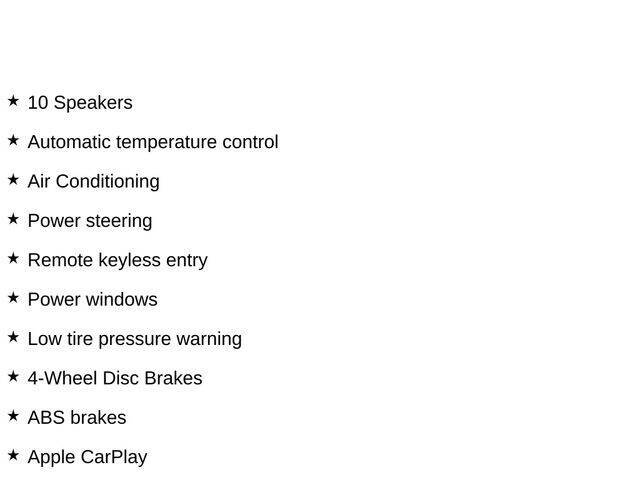 ★ 10 Speakers

★ Automatic temperature control

★ Air Conditioning

★ Power steering

★ Remote keyless entry

★ Power windows

★ Low tire pressure warning

★ 4-Wheel Disc Brakes

★ ABS brakes

★ Apple CarPlay